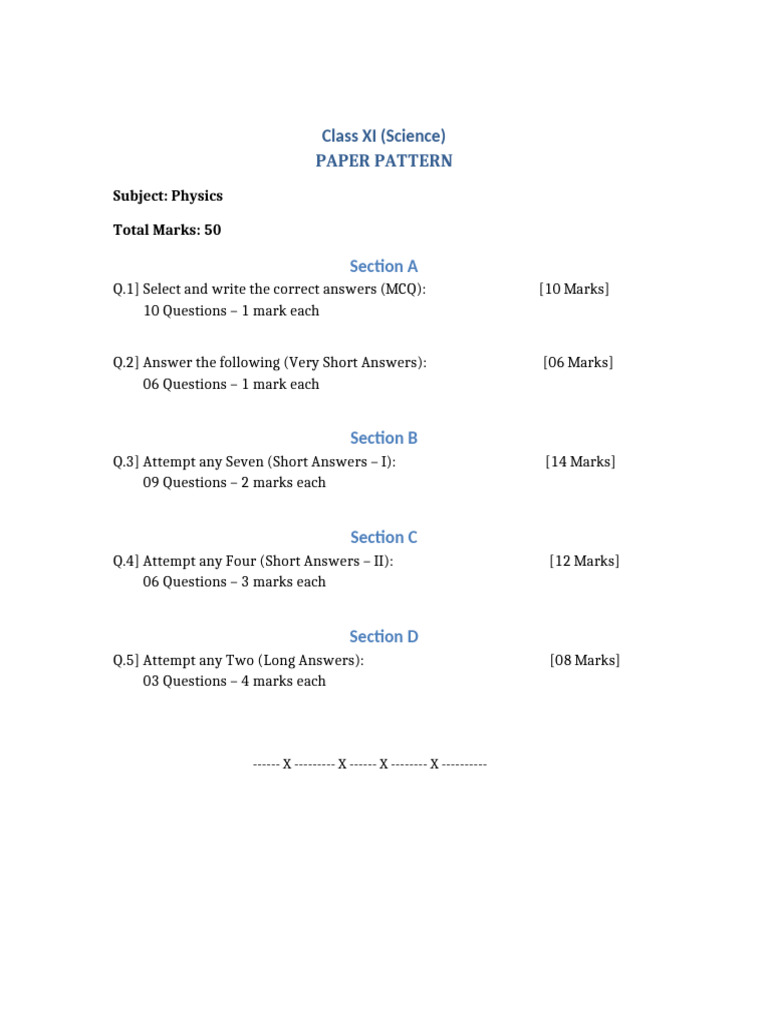 Class XI (Science)
PAPER PATTERN

Subject: Physics

Total Marks: 50

Section A

Q.1] Select and write the correct answers (MCQ): [10 Marks]
10 Questions – 1 mark each

Q.2] Answer the following (Very Short Answers): [06 Marks]
06 Questions – 1 mark each

Section B

Q.3] Attempt any Seven (Short Answers – I): [14 Marks]
09 Questions – 2 marks each

Section C

Q.4] Attempt any Four (Short Answers – II): [12 Marks]
06 Questions – 3 marks each

Section D

Q.5] Attempt any Two (Long Answers): [08 Marks]
03 Questions – 4 marks each

------ X --------- X ------ X -------- X ----------